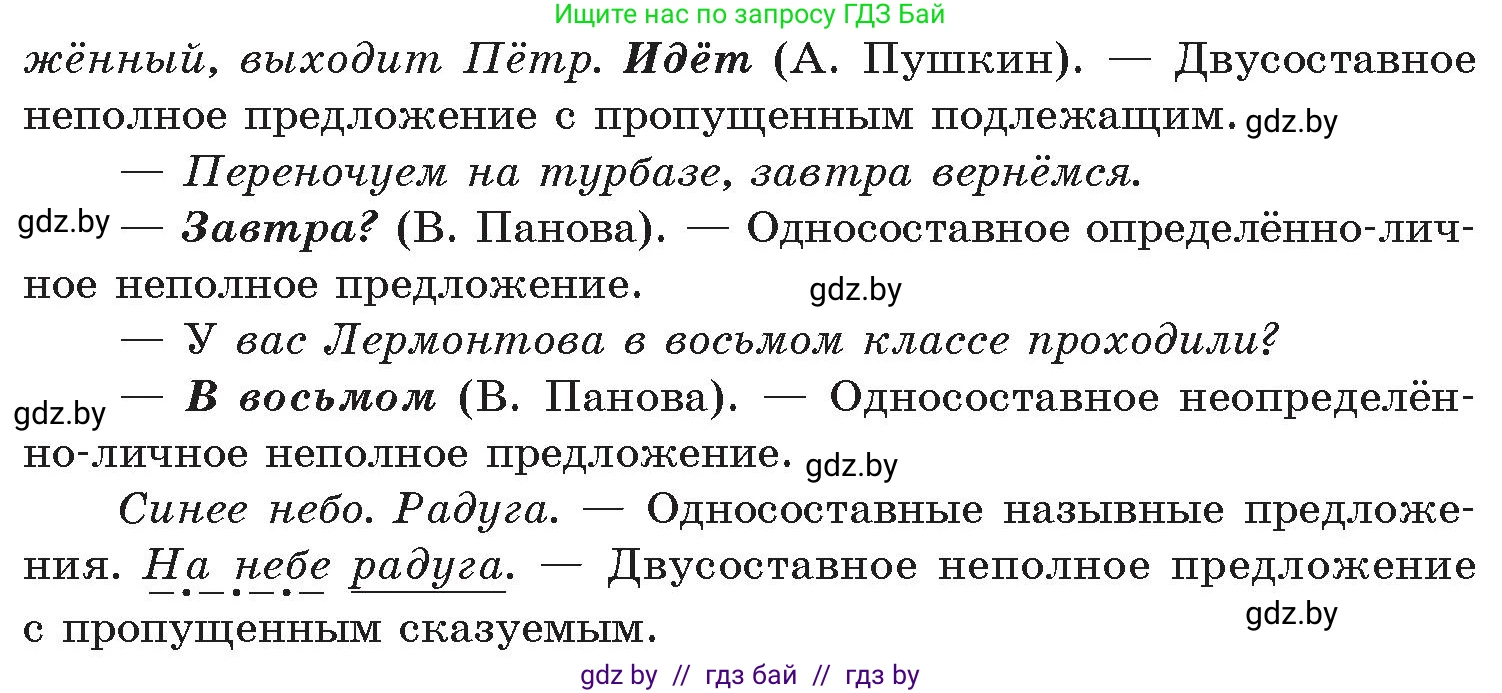 Ищите нас по запросу ГДЗ Бай

жённый, выходит Пётр. Идёт (А. Пушкин). — Двусоставное неполное предложение с пропущенным подлежащим. gdz.by

— Переночуем на турбазе, завтра вернёмся.

gdz.by — Завтра? (В. Панова). — Односоставное определённо-личное неполное предложение. gdz.by

— У вас Лермонтова в восьмом классе проходили?

gdz.by — В восьмом (В. Панова). — Односоставное неопределённо-личное неполное предложение. gdz.by

Синее небо. Радуга. — Односоставные назывные предложения. На небе радуга. — Двусоставное неполное предложение с пропущенным сказуемым. gdz.by

gdz by // гдз бай // гдз by